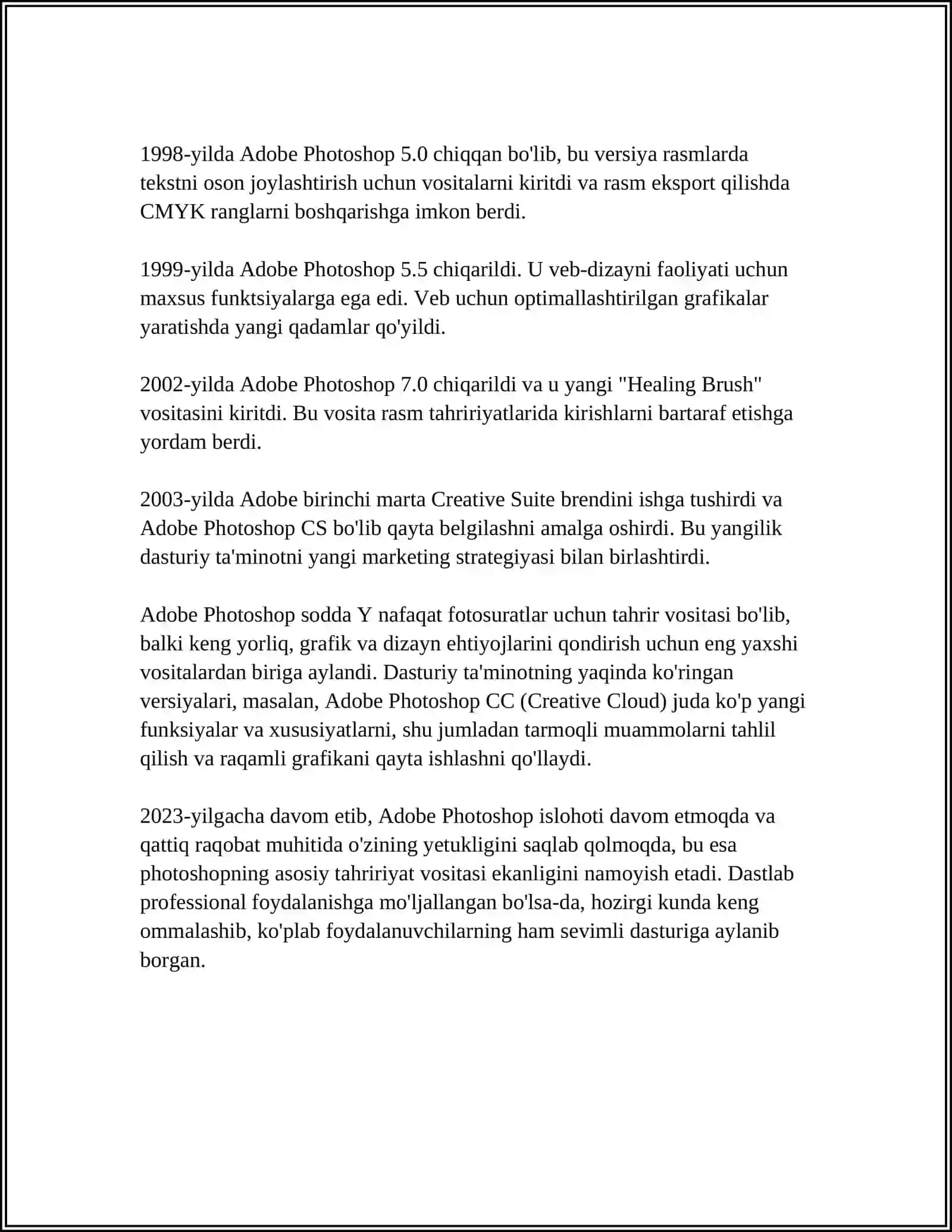 1998-yilda Adobe Photoshop 5.0 chiqqan bo'lib, bu versiya rasmlarda tekstni oson joylashtirish uchun vositalarni kiritdi va rasm eksport qilishda CMYK ranglarni boshqarishga imkon berdi.

1999-yilda Adobe Photoshop 5.5 chiqarildi. U veb-dizayni faoliyati uchun maxsus funktsiyalarga ega edi. Veb uchun optimallashtirilgan grafikalar yaratishda yangi qadamlar qo'yildi.

2002-yilda Adobe Photoshop 7.0 chiqarildi va u yangi "Healing Brush" vositasini kiritdi. Bu vosita rasm tahririyatlarida kirishlarni bartaraf etishga yordam berdi.

2003-yilda Adobe birinchi marta Creative Suite brendini ishga tushirdi va Adobe Photoshop CS bo'lib qayta belgilashni amalga oshirdi. Bu yangilik dasturiy ta'minotni yangi marketing strategiyasi bilan birlashtirdi.

Adobe Photoshop sodda Y nafaqat fotosuratlar uchun tahrir vositasi bo'lib, balki keng yorliq, grafik va dizayn ehtiyojlarini qondirish uchun eng yaxshi vositalardan biriga aylandi. Dasturiy ta'minotning yaqinda ko'ringan versiyalari, masalan, Adobe Photoshop CC (Creative Cloud) juda ko'p yangi funksiyalar va xususiyatlarni, shu jumladan tarmoqli muammolarni tahlil qilish va raqamli grafikani qayta ishlashni qo'llaydi.

2023-yilgacha davom etib, Adobe Photoshop islohoti davom etmoqda va qattiq raqobat muhitida o'zining yetukligini saqlab qolmoqda, bu esa photoshopning asosiy tahririyat vositasi ekanligini namoyish etadi. Dastlab professional foydalanishga mo'ljallangan bo'lsa-da, hozirgi kunda keng ommalashib, ko'plab foydalanuvchilarning ham sevimli dasturiga aylanib borgan.